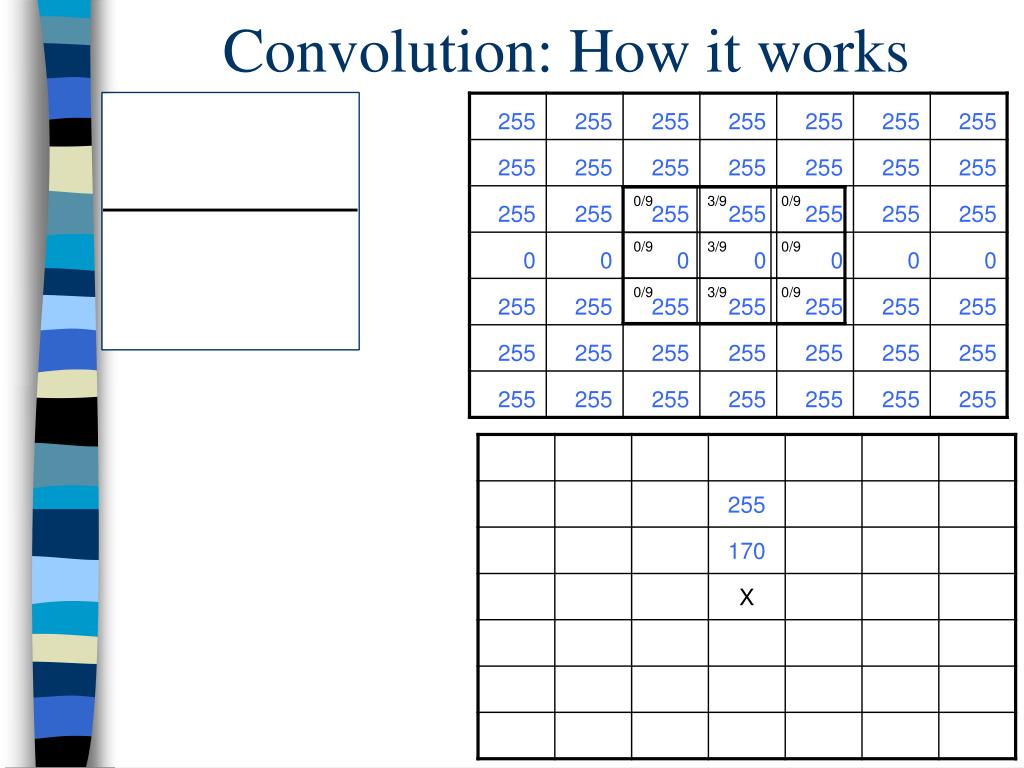 Convolution: How it works

| 255 | 255 | 255 | 255 | 255 | 255 | 255 |
|---|---|---|---|---|---|---|
| 255 | 255 | 255 | 255 | 255 | 255 | 255 |
| 255 | 255 | 0/9 255 | 3/9 255 | 0/9 255 | 255 | 255 |
| 0 | 0 | 0/9 0 | 3/9 0 | 0/9 0 | 0 | 0 |
| 255 | 255 | 0/9 255 | 3/9 255 | 0/9 255 | 255 | 255 |
| 255 | 255 | 255 | 255 | 255 | 255 | 255 |
| 255 | 255 | 255 | 255 | 255 | 255 | 255 |

| | | | | | | |
|---|---|---|---|---|---|---|
| | | | 255 | | | |
| | | | 170 | | | |
| | | | X | | | |
| | | | | | | |
| | | | | | | |
| | | | | | | |